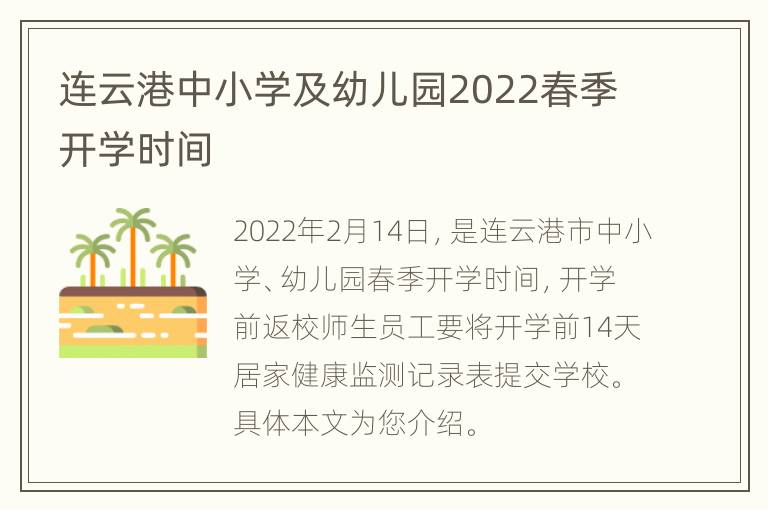 连云港中小学及幼儿园2022春季开学时间

2022年2月14日，是连云港市中小学、幼儿园春季开学时间，开学前返校师生员工要将开学前14天居家健康监测记录表提交学校。具体本文为您介绍。